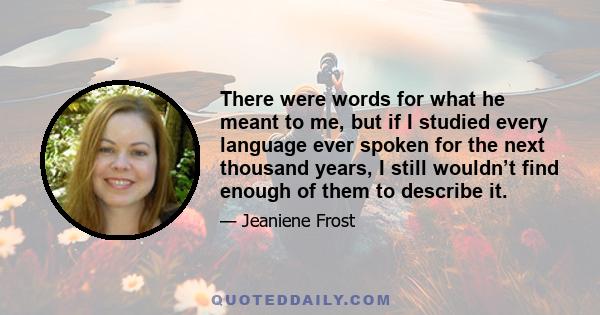 There were words for what he meant to me, but if I studied every language ever spoken for the next thousand years, I still wouldn’t find enough of them to describe it.

— Jeaniene Frost

QUOTEDDAILY.COM